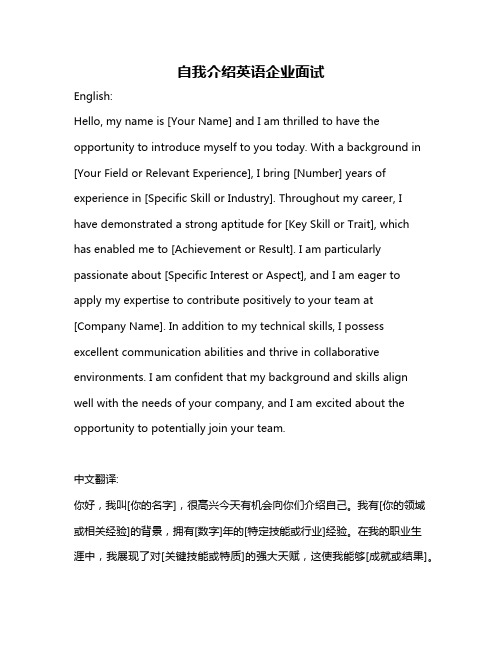 自我介绍英语企业面试

English:

Hello, my name is [Your Name] and I am thrilled to have the opportunity to introduce myself to you today. With a background in [Your Field or Relevant Experience], I bring [Number] years of experience in [Specific Skill or Industry]. Throughout my career, I have demonstrated a strong aptitude for [Key Skill or Trait], which has enabled me to [Achievement or Result]. I am particularly passionate about [Specific Interest or Aspect], and I am eager to apply my expertise to contribute positively to your team at [Company Name]. In addition to my technical skills, I possess excellent communication abilities and thrive in collaborative environments. I am confident that my background and skills align well with the needs of your company, and I am excited about the opportunity to potentially join your team.

中文翻译:

你好，我叫[你的名字]，很高兴今天有机会向你们介绍自己。我有[你的领域或相关经验]的背景，拥有[数字]年的[特定技能或行业]经验。在我的职业生涯中，我展现了对[关键技能或特质]的强大天赋，这使我能够[成就或结果]。